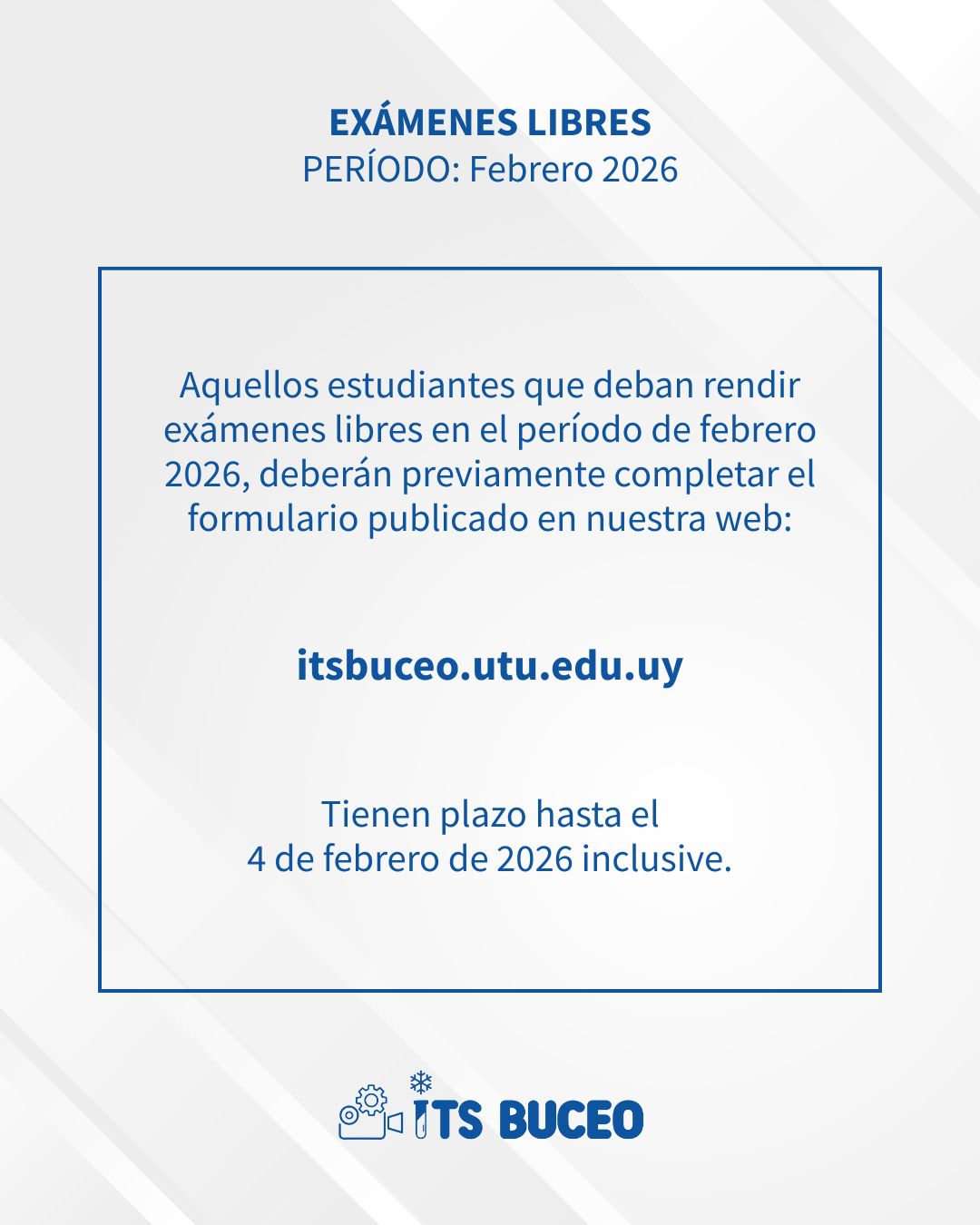 EXÁMENES LIBRES
PERÍODO: Febrero 2026

Aquellos estudiantes que deban rendir exámenes libres en el período de febrero 2026, deberán previamente completar el formulario publicado en nuestra web:

itsbuceo.utu.edu.uy

Tienen plazo hasta el
4 de febrero de 2026 inclusive.

ITS BUCEO